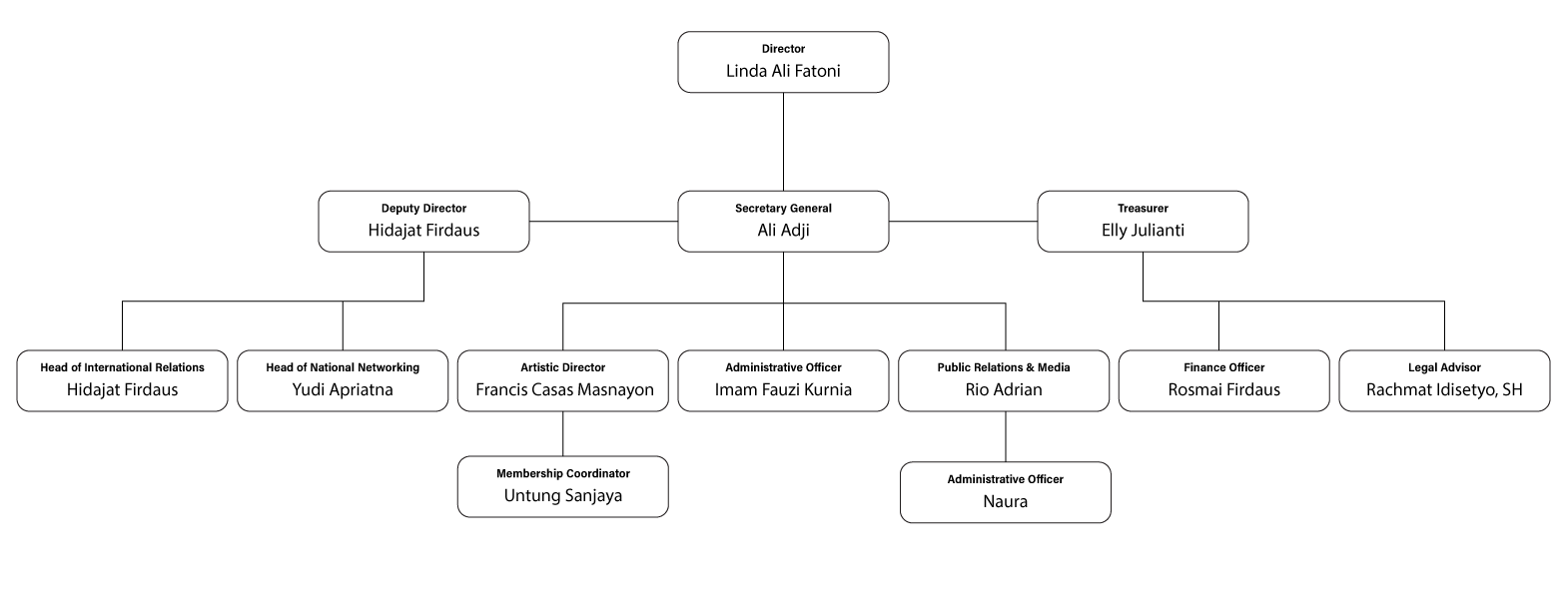 Director
Linda Ali Fatoni

Deputy Director
Hidajat Firdaus

Secretary General
Ali Adji

Treasurer
Elly Julianti

Head of International Relations
Hidajat Firdaus

Head of National Networking
Yudi Apriatna

Artistic Director
Francis Casas Masnayon

Administrative Officer
Imam Fauzi Kurnia

Public Relations & Media
Rio Adrian

Finance Officer
Rosmai Firdaus

Legal Advisor
Rachmat Idisetyo, SH

Membership Coordinator
Untung Sanjaya

Administrative Officer
Naura